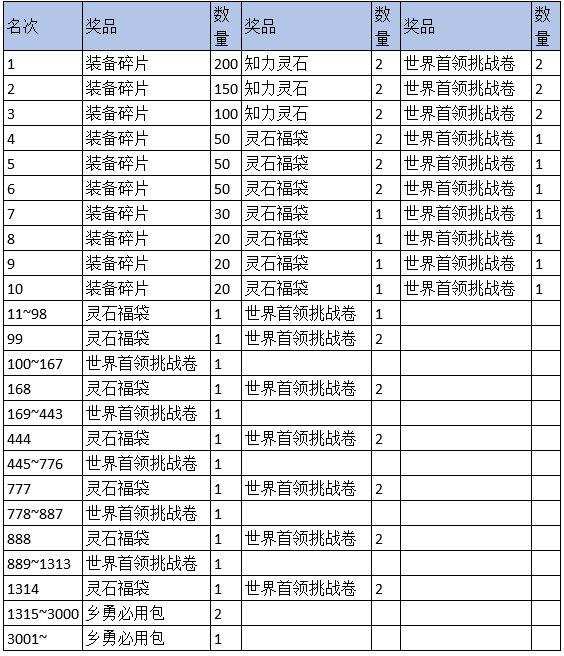 | 名次 | 奖品 | 数量 | 奖品 | 数量 | 奖品 | 数量 |
|---|---|---|---|---|---|---|
| 1 | 装备碎片 | 200 | 知力灵石 | 2 | 世界首领挑战卷 | 2 |
| 2 | 装备碎片 | 150 | 知力灵石 | 2 | 世界首领挑战卷 | 2 |
| 3 | 装备碎片 | 100 | 知力灵石 | 2 | 世界首领挑战卷 | 2 |
| 4 | 装备碎片 | 50 | 灵石福袋 | 2 | 世界首领挑战卷 | 1 |
| 5 | 装备碎片 | 50 | 灵石福袋 | 2 | 世界首领挑战卷 | 1 |
| 6 | 装备碎片 | 50 | 灵石福袋 | 2 | 世界首领挑战卷 | 1 |
| 7 | 装备碎片 | 30 | 灵石福袋 | 1 | 世界首领挑战卷 | 1 |
| 8 | 装备碎片 | 20 | 灵石福袋 | 1 | 世界首领挑战卷 | 1 |
| 9 | 装备碎片 | 20 | 灵石福袋 | 1 | 世界首领挑战卷 | 1 |
| 10 | 装备碎片 | 20 | 灵石福袋 | 1 | 世界首领挑战卷 | 1 |
| 11~98 | 灵石福袋 | 1 | 世界首领挑战卷 | 1 | | |
| 99 | 灵石福袋 | 1 | 世界首领挑战卷 | 2 | | |
| 100~167 | 世界首领挑战卷 | 1 | | | | |
| 168 | 灵石福袋 | 1 | 世界首领挑战卷 | 2 | | |
| 169~443 | 世界首领挑战卷 | 1 | | | | |
| 444 | 灵石福袋 | 1 | 世界首领挑战卷 | 2 | | |
| 445~776 | 世界首领挑战卷 | 1 | | | | |
| 777 | 灵石福袋 | 1 | 世界首领挑战卷 | 2 | | |
| 778~887 | 世界首领挑战卷 | 1 | | | | |
| 888 | 灵石福袋 | 1 | 世界首领挑战卷 | 2 | | |
| 889~1313 | 世界首领挑战卷 | 1 | | | | |
| 1314 | 灵石福袋 | 1 | 世界首领挑战卷 | 2 | | |
| 1315~3000 | 乡勇必用包 | 2 | | | | |
| 3001~ | 乡勇必用包 | 1 | | | | |